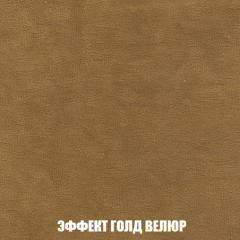 ЭФФЕКТ ГОЛД ВЕЛЮР